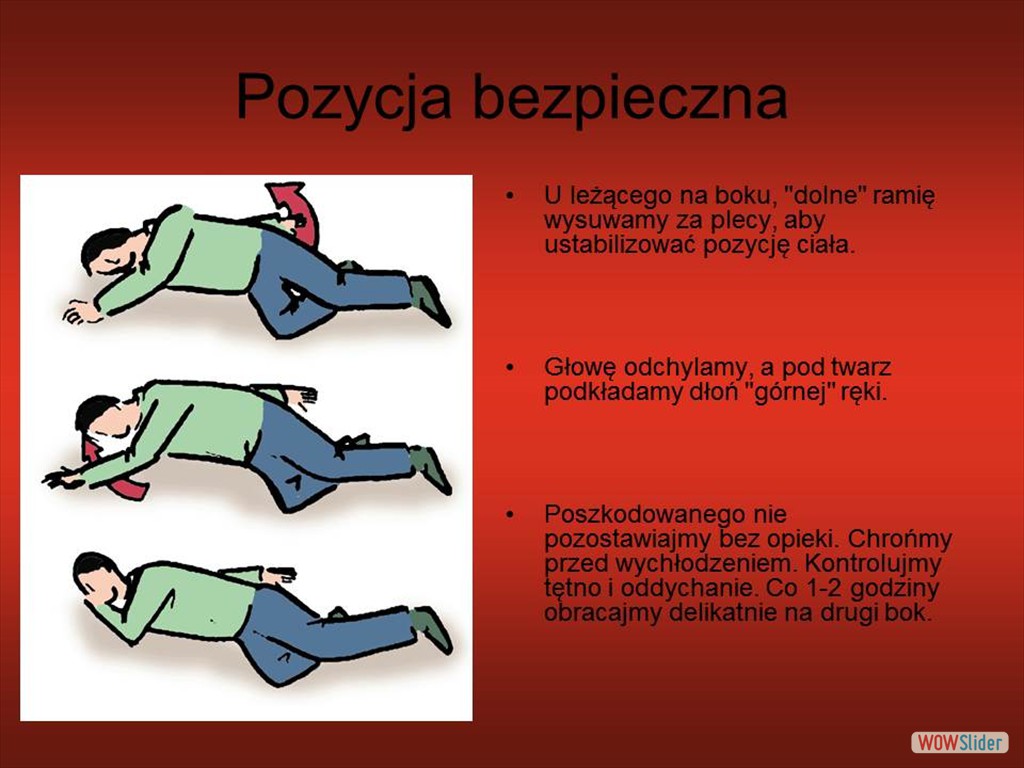 Pozycja bezpieczna

• U leżącego na boku, "dolne" ramię wysuwamy za plecy, aby ustabilizować pozycję ciała.

• Głowę odchylamy, a pod twarz podkładamy dłoń "górnej" ręki.

• Poszkodowanego nie pozostawiajmy bez opieki. Chrońmy przed wychłodzeniem. Kontrolujmy tętno i oddychanie. Co 1-2 godziny obracajmy delikatnie na drugi bok.

WOWSlider